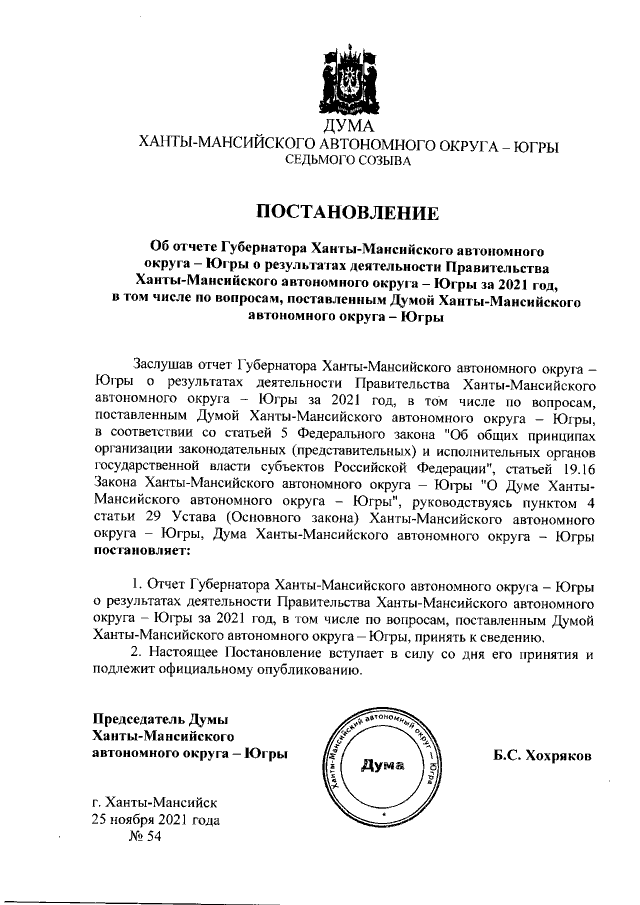 ДУМА
ХАНТЫ-МАНСИЙСКОГО АВТОНОМНОГО ОКРУГА – ЮГРЫ
СЕДЬМОГО СОЗЫВА

ПОСТАНОВЛЕНИЕ

Об отчете Губернатора Ханты-Мансийского автономного округа – Югры о результатах деятельности Правительства Ханты-Мансийского автономного округа – Югры за 2021 год, в том числе по вопросам, поставленным Думой Ханты-Мансийского автономного округа – Югры

Заслушав отчет Губернатора Ханты-Мансийского автономного округа – Югры о результатах деятельности Правительства Ханты-Мансийского автономного округа – Югры за 2021 год, в том числе по вопросам, поставленным Думой Ханты-Мансийского автономного округа – Югры, в соответствии со статьей 5 Федерального закона "Об общих принципах организации законодательных (представительных) и исполнительных органов государственной власти субъектов Российской Федерации", статьей 19.16 Закона Ханты-Мансийского автономного округа – Югры "О Думе Ханты-Мансийского автономного округа – Югры", руководствуясь пунктом 4 статьи 29 Устава (Основного закона) Ханты-Мансийского автономного округа – Югры, Дума Ханты-Мансийского автономного округа – Югры постановляет:

1. Отчет Губернатора Ханты-Мансийского автономного округа – Югры о результатах деятельности Правительства Ханты-Мансийского автономного округа – Югры за 2021 год, в том числе по вопросам, поставленным Думой Ханты-Мансийского автономного округа – Югры, принять к сведению.

2. Настоящее Постановление вступает в силу со дня его принятия и подлежит официальному опубликованию.

Председатель Думы Ханты-Мансийского автономного округа – Югры

Ханты-Мансийский автономный округ – Югра
Дума

Б.С. Хохряков

г. Ханты-Мансийск
25 ноября 2021 года
№ 54